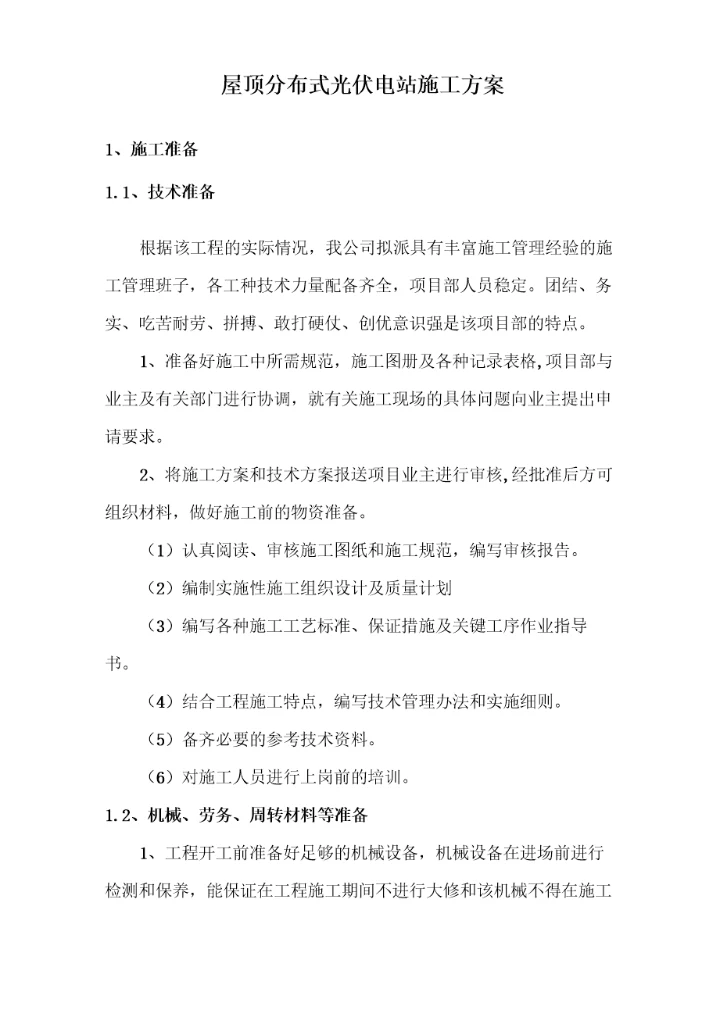 屋顶分布式光伏电站施工方案

1、施工准备

1.1、技术准备

根据该工程的实际情况，我公司拟派具有丰富施工管理经验的施工管理班子，各工种技术力量配备齐全，项目部人员稳定。团结、务实、吃苦耐劳、拼搏、敢打硬仗、创优意识强是该项目部的特点。

1、准备好施工中所需规范，施工图册及各种记录表格，项目部与业主及有关部门进行协调，就有关施工现场的具体问题向业主提出申请要求。

2、将施工方案和技术方案报送项目业主进行审核，经批准后方可组织材料，做好施工前的物资准备。

（1）认真阅读、审核施工图纸和施工规范，编写审核报告。

（2）编制实施性施工组织设计及质量计划

（3）编写各种施工工艺标准、保证措施及关键工序作业指导书。

（4）结合工程施工特点，编写技术管理办法和实施细则。

（5）备齐必要的参考技术资料。

（6）对施工人员进行上岗前的培训。

1.2、机械、劳务、周转材料等准备

1、工程开工前准备好足够的机械设备，机械设备在进场前进行检测和保养，能保证在工程施工期间不进行大修和该机械不得在施工